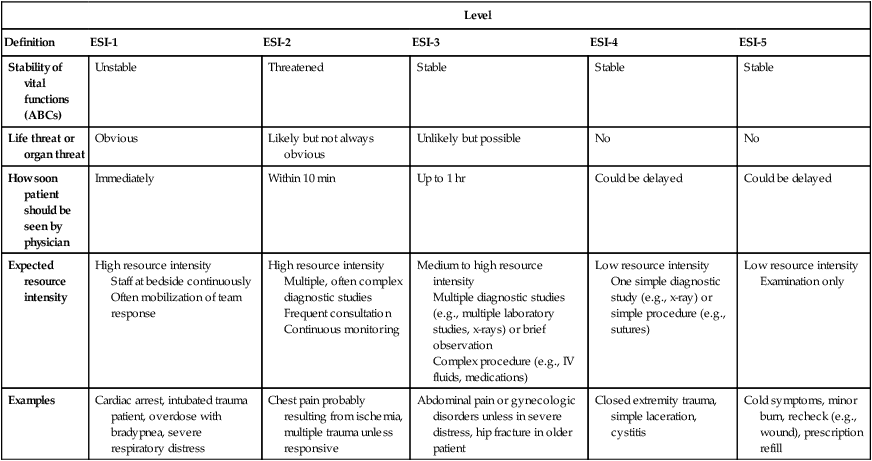 | | Level | | | | |
|---|---|---|---|---|---|
| Definition | ESI-1 | ESI-2 | ESI-3 | ESI-4 | ESI-5 |
| Stability of vital functions (ABCs) | Unstable | Threatened | Stable | Stable | Stable |
| Life threat or organ threat | Obvious | Likely but not always obvious | Unlikely but possible | No | No |
| How soon patient should be seen by physician | Immediately | Within 10 min | Up to 1 hr | Could be delayed | Could be delayed |
| Expected resource intensity | High resource intensity Staff at bedside continuously Often mobilization of team response | High resource intensity Multiple, often complex diagnostic studies Frequent consultation Continuous monitoring | Medium to high resource intensity Multiple diagnostic studies (e.g., multiple laboratory studies, x-rays) or brief observation Complex procedure (e.g., IV fluids, medications) | Low resource intensity One simple diagnostic study (e.g., x-ray) or simple procedure (e.g., sutures) | Low resource intensity Examination only |
| Examples | Cardiac arrest, intubated trauma patient, overdose with bradypnea, severe respiratory distress | Chest pain probably resulting from ischemia, multiple trauma unless responsive | Abdominal pain or gynecologic disorders unless in severe distress, hip fracture in older patient | Closed extremity trauma, simple laceration, cystitis | Cold symptoms, minor burn, recheck (e.g., wound), prescription refill |